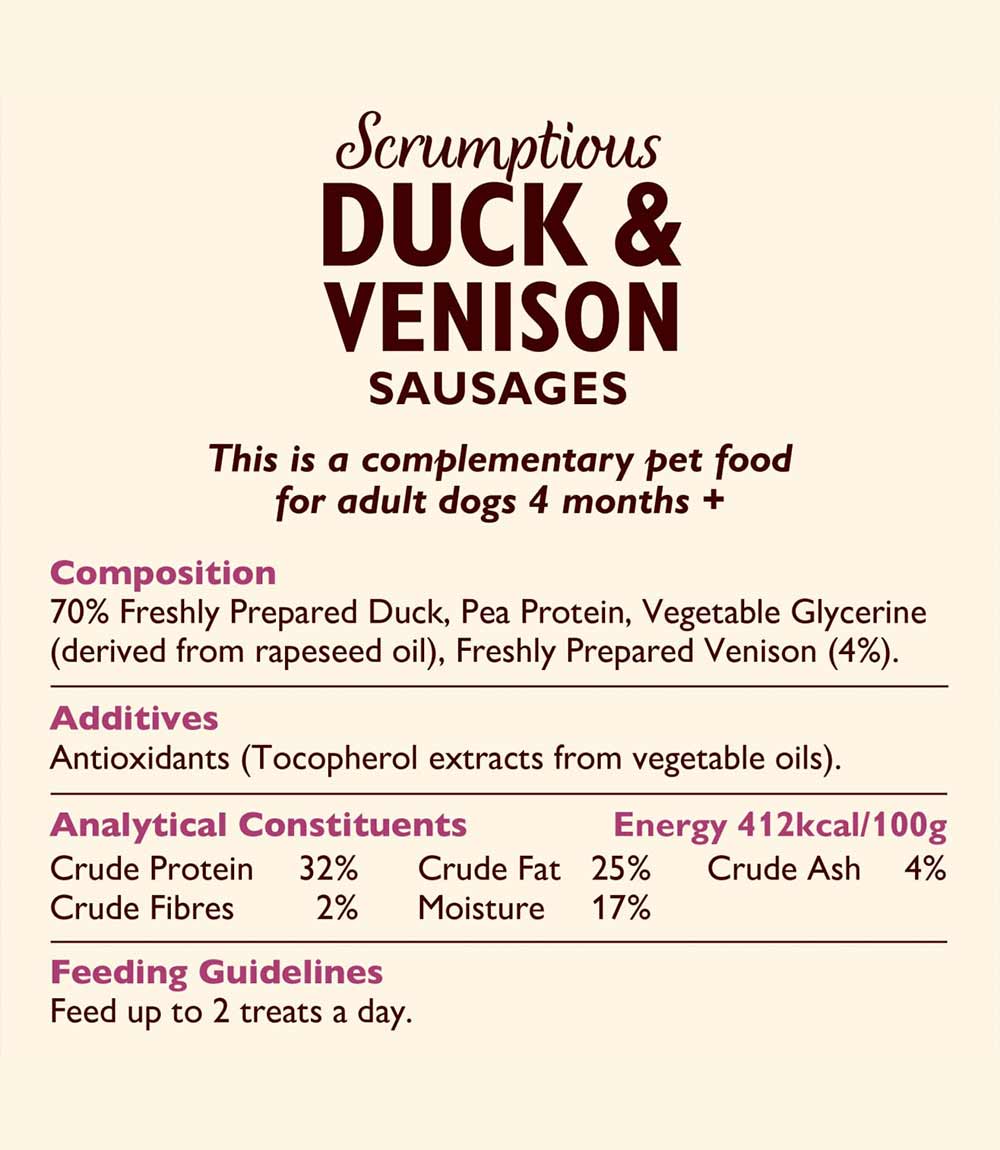 Scrumptious
DUCK &
VENISON
SAUSAGES

This is a complementary pet food for adult dogs 4 months +

Composition
70% Freshly Prepared Duck, Pea Protein, Vegetable Glycerine (derived from rapeseed oil), Freshly Prepared Venison (4%).

Additives
Antioxidants (Tocopherol extracts from vegetable oils).

Analytical Constituents Energy 412kcal/100g

| Crude Protein | 32% | Crude Fat | 25% | Crude Ash | 4% |
|---|---|---|---|---|---|
| Crude Fibres | 2% | Moisture | 17% | | |

Feeding Guidelines
Feed up to 2 treats a day.